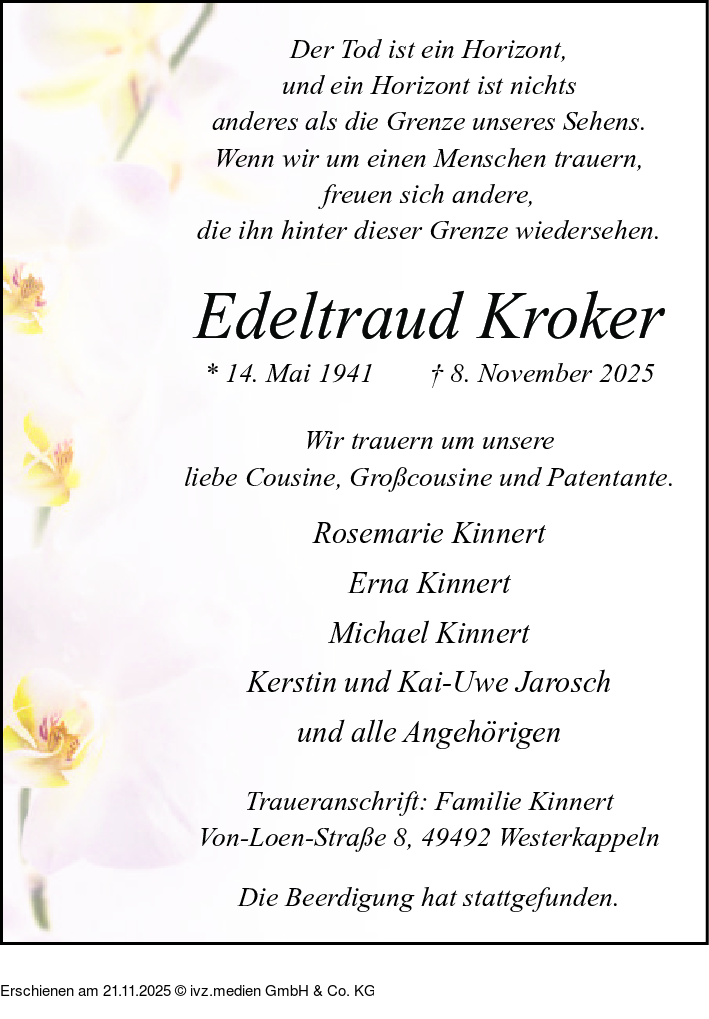 Der Tod ist ein Horizont,
und ein Horizont ist nichts
anderes als die Grenze unseres Sehens.
Wenn wir um einen Menschen trauern,
freuen sich andere,
die ihn hinter dieser Grenze wiedersehen.

Edeltraud Kroker

* 14. Mai 1941 † 8. November 2025

Wir trauern um unsere
liebe Cousine, Großcousine und Patentante.

Rosemarie Kinnert
Erna Kinnert
Michael Kinnert
Kerstin und Kai-Uwe Jarosch
und alle Angehörigen

Traueranschrift: Familie Kinnert
Von-Loen-Straße 8, 49492 Westerkappeln

Die Beerdigung hat stattgefunden.

Erschienen am 21.11.2025 © ivz.medien GmbH & Co. KG